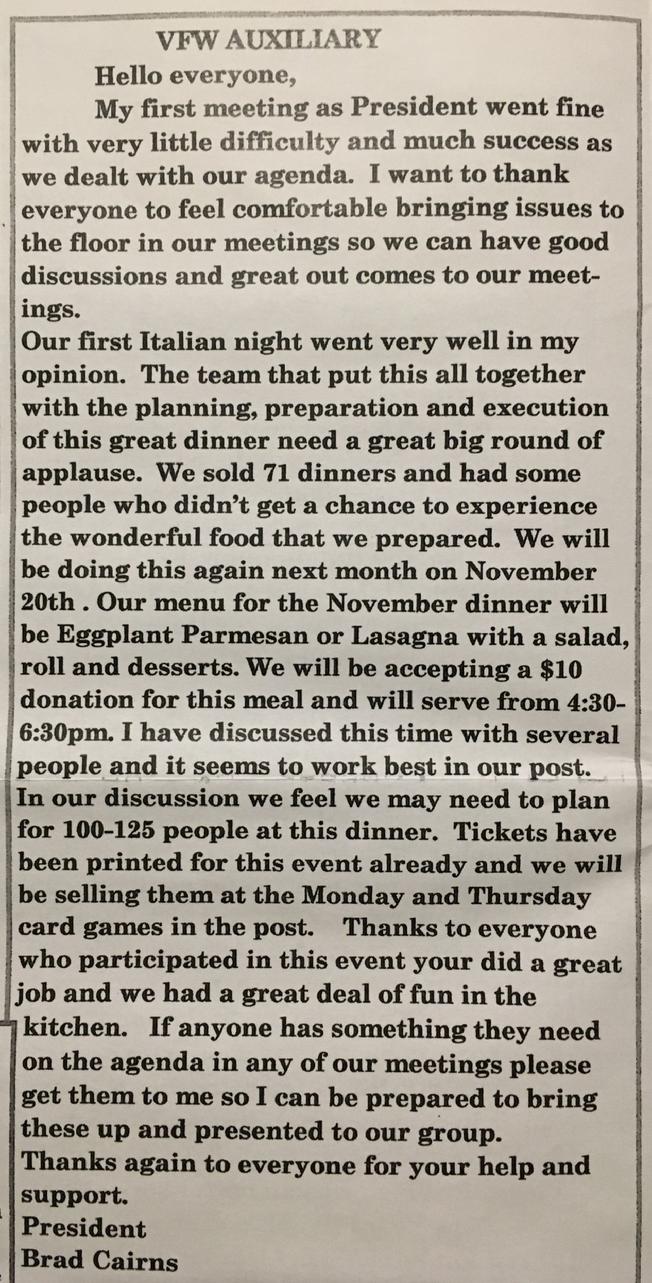 VFW AUXILIARY

Hello everyone,

My first meeting as President went fine with very little difficulty and much success as we dealt with our agenda. I want to thank everyone to feel comfortable bringing issues to the floor in our meetings so we can have good discussions and great out comes to our meetings.

Our first Italian night went very well in my opinion. The team that put this all together with the planning, preparation and execution of this great dinner need a great big round of applause. We sold 71 dinners and had some people who didn't get a chance to experience the wonderful food that we prepared. We will be doing this again next month on November 20th . Our menu for the November dinner will be Eggplant Parmesan or Lasagna with a salad, roll and desserts. We will be accepting a $10 donation for this meal and will serve from 4:30-6:30pm. I have discussed this time with several people and it seems to work best in our post. In our discussion we feel we may need to plan for 100-125 people at this dinner. Tickets have been printed for this event already and we will be selling them at the Monday and Thursday card games in the post. Thanks to everyone who participated in this event your did a great job and we had a great deal of fun in the kitchen. If anyone has something they need on the agenda in any of our meetings please get them to me so I can be prepared to bring these up and presented to our group.

Thanks again to everyone for your help and support.

President
Brad Cairns